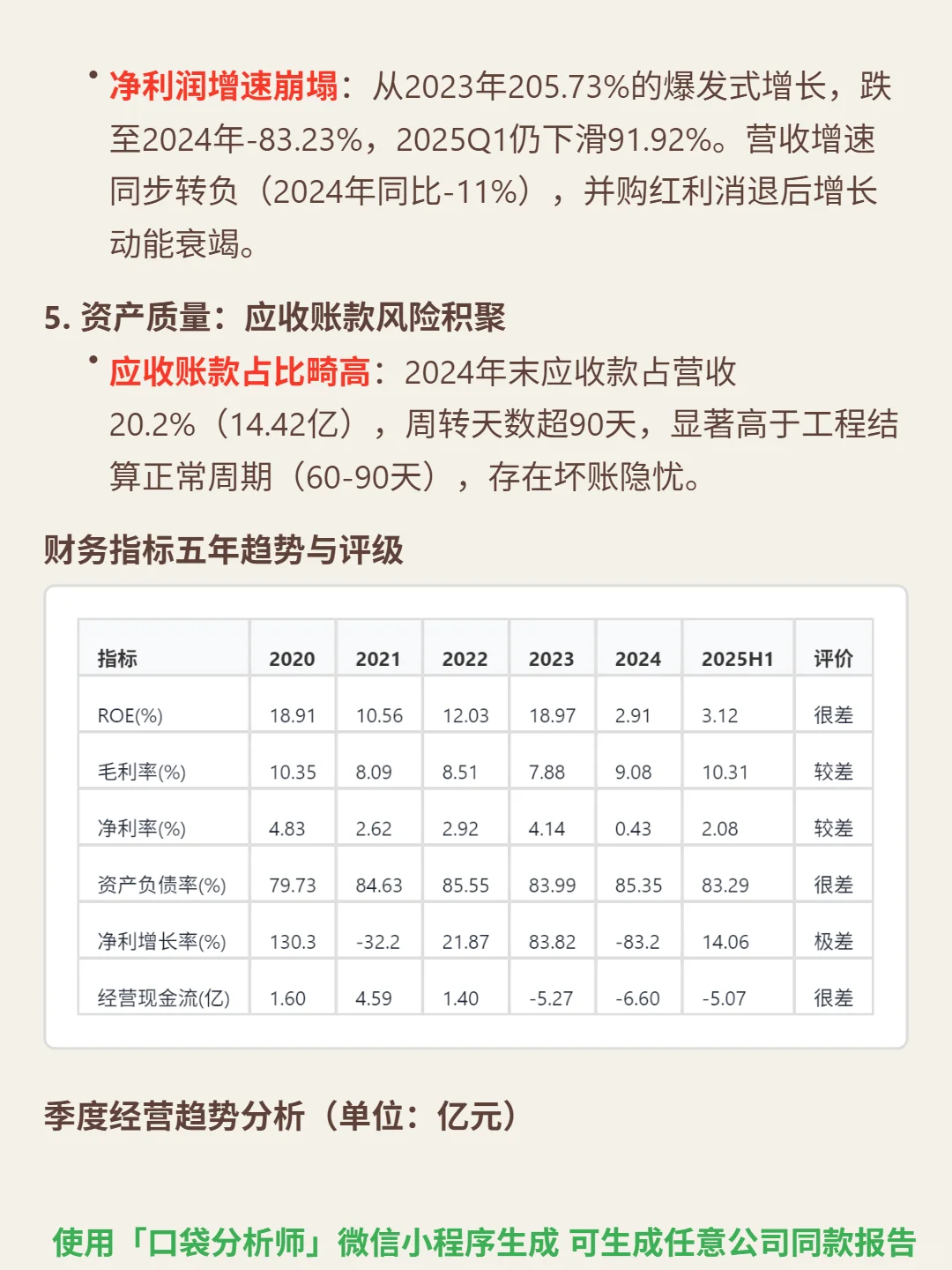 • 净利润增速崩塌：从2023年205.73%的爆发式增长，跌至2024年-83.23%，2025Q1仍下滑91.92%。营收增速同步转负（2024年同比-11%），并购红利消退后增长动能衰竭。

5. 资产质量：应收账款风险积聚

• 应收账款占比畸高：2024年末应收款占营收20.2%（14.42亿），周转天数超90天，显著高于工程结算正常周期（60-90天），存在坏账隐忧。

财务指标五年趋势与评级

| 指标 | 2020 | 2021 | 2022 | 2023 | 2024 | 2025H1 | 评价 |
|---|---|---|---|---|---|---|---|
| ROE(%) | 18.91 | 10.56 | 12.03 | 18.97 | 2.91 | 3.12 | 很差 |
| 毛利率(%) | 10.35 | 8.09 | 8.51 | 7.88 | 9.08 | 10.31 | 较差 |
| 净利率(%) | 4.83 | 2.62 | 2.92 | 4.14 | 0.43 | 2.08 | 较差 |
| 资产负债率(%) | 79.73 | 84.63 | 85.55 | 83.99 | 85.35 | 83.29 | 很差 |
| 净利增长率(%) | 130.3 | -32.2 | 21.87 | 83.82 | -83.2 | 14.06 | 极差 |
| 经营现金流(亿) | 1.60 | 4.59 | 1.40 | -5.27 | -6.60 | -5.07 | 很差 |

季度经营趋势分析（单位：亿元）

使用「口袋分析师」微信小程序生成 可生成任意公司同款报告